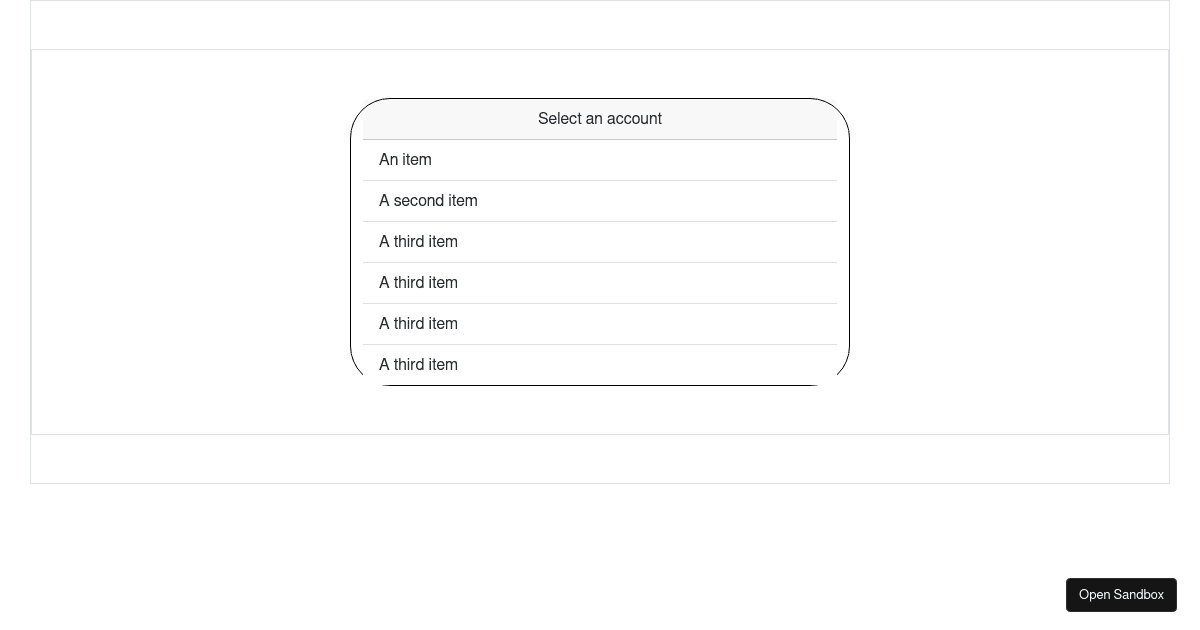 Select an account

An item

A second item

A third item

A third item

A third item

A third item

Open Sandbox